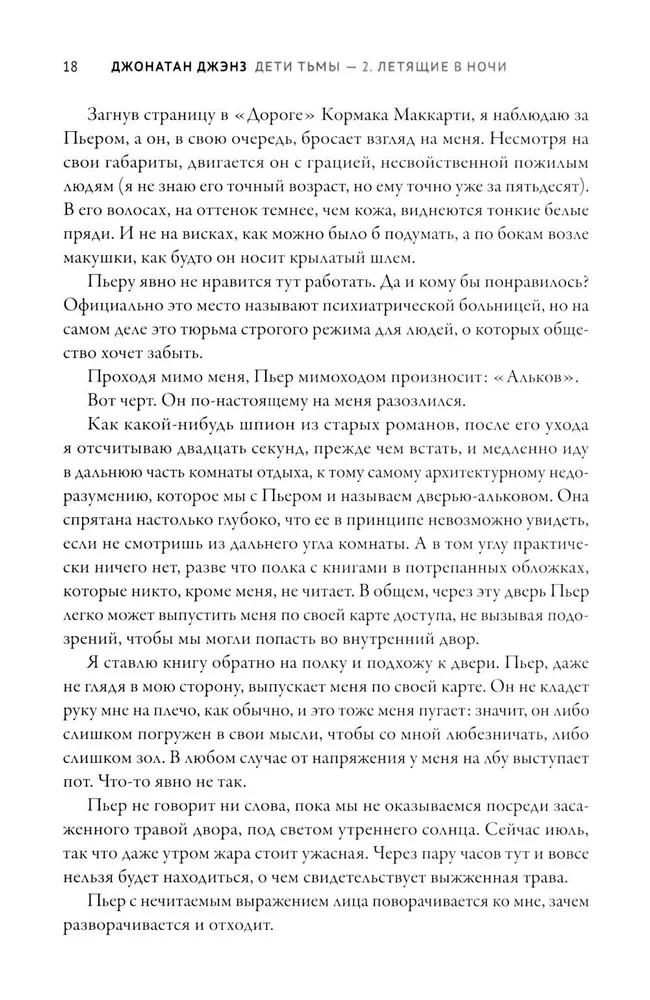 18 ДЖОНАТАН ДЖЭНЗ ДЕТИ ТЬМЫ — 2. ЛЕТЯЩИЕ В НОЧИ

Загнув страницу в «Дороге» Кормака Маккарти, я наблюдаю за Пьером, а он, в свою очередь, бросает взгляд на меня. Несмотря на свои габариты, двигается он с грацией, несвойственной пожилым людям (я не знаю его точный возраст, но ему точно уже за пятьдесят). В его волосах, на оттенок темнее, чем кожа, виднеются тонкие белые пряди. И не на висках, как можно было б подумать, а по бокам возле макушки, как будто он носит крылатый шлем.

Пьеру явно не нравится тут работать. Да и кому бы понравилось? Официально это место называют психиатрической больницей, но на самом деле это тюрьма строгого режима для людей, о которых общество хочет забыть.

Проходя мимо меня, Пьер мимоходом произносит: «Альков».

Вот черт. Он по-настоящему на меня разозлился.

Как какой-нибудь шпион из старых романов, после его ухода я отсчитываю двадцать секунд, прежде чем встать, и медленно иду в дальнюю часть комнаты отдыха, к тому самому архитектурному недоразумению, которое мы с Пьером и называем дверью-альковом. Она спрятана настолько глубоко, что ее в принципе невозможно увидеть, если не смотришь из дальнего угла комнаты. А в том углу практически ничего нет, разве что полка с книгами в потрепанных обложках, которые никто, кроме меня, не читает. В общем, через эту дверь Пьер легко может выпустить меня по своей карте доступа, не вызывая подозрений, чтобы мы могли попасть во внутренний двор.

Я ставлю книгу обратно на полку и подхожу к двери. Пьер, даже не глядя в мою сторону, выпускает меня по своей карте. Он не кладет руку мне на плечо, как обычно, и это тоже меня пугает: значит, он либо слишком погружен в свои мысли, чтобы со мной любезничать, либо слишком зол. В любом случае от напряжения у меня на лбу выступает пот. Что-то явно не так.

Пьер не говорит ни слова, пока мы не оказываемся посреди засаженного травой двора, под светом утреннего солнца. Сейчас июль, так что даже утром жара стоит ужасная. Через пару часов тут и вовсе нельзя будет находиться, о чем свидетельствует выжженная трава.

Пьер с нечитаемым выражением лица поворачивается ко мне, зачем разворачивается и отходит.